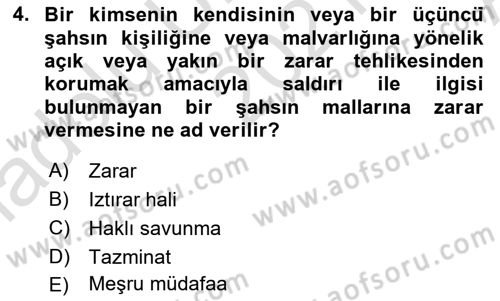 4. Bir kimsenin kendisinin veya bir üçüncü şahsın kişiliğine veya malvarlığına yönelik açık veya yakın bir zarar tehlikesinden korumak amacıyla saldırı ile ilgisi bulunmayan bir şahsın mallarına zarar vermesine ne ad verilir?

A) Zarar
B) Iztırar hali
C) Haklı savunma
D) Tazminat
E) Meşru müdafaa

www.aofsoru.com
www.aofsoru.com
www.aofsoru.com
www.aofsoru.com